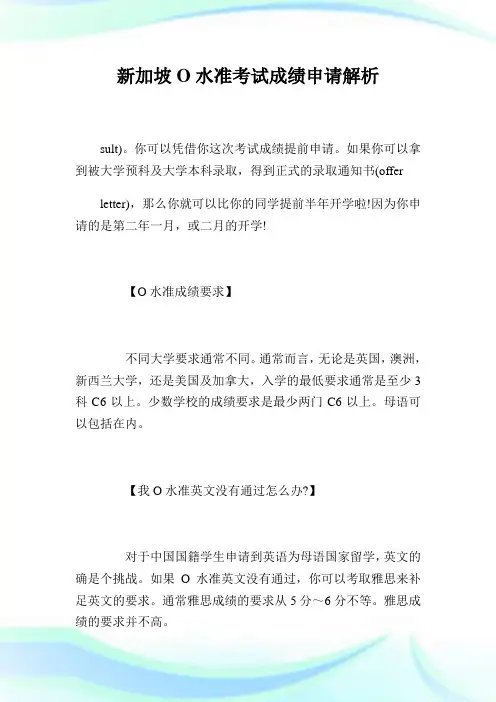 新加坡 O 水准考试成绩申请解析

sult)。你可以凭借你这次考试成绩提前申请。如果你可以拿到被大学预科及大学本科录取，得到正式的录取通知书(offer

letter)，那么你就可以比你的同学提前半年开学啦!因为你申请的是第二年一月，或二月的开学!

【O 水准成绩要求】

不同大学要求通常不同。通常而言，无论是英国，澳洲，新西兰大学，还是美国及加拿大，入学的最低要求通常是至少 3 科 C6 以上。少数学校的成绩要求是最少两门 C6 以上。母语可以包括在内。

【我 O 水准英文没有通过怎么办?】

对于中国国籍学生申请到英语为母语国家留学，英文的确是个挑战。如果 O 水准英文没有通过，你可以考取雅思来补足英文的要求。通常雅思成绩的要求从 5 分～6 分不等。雅思成绩的要求并不高。